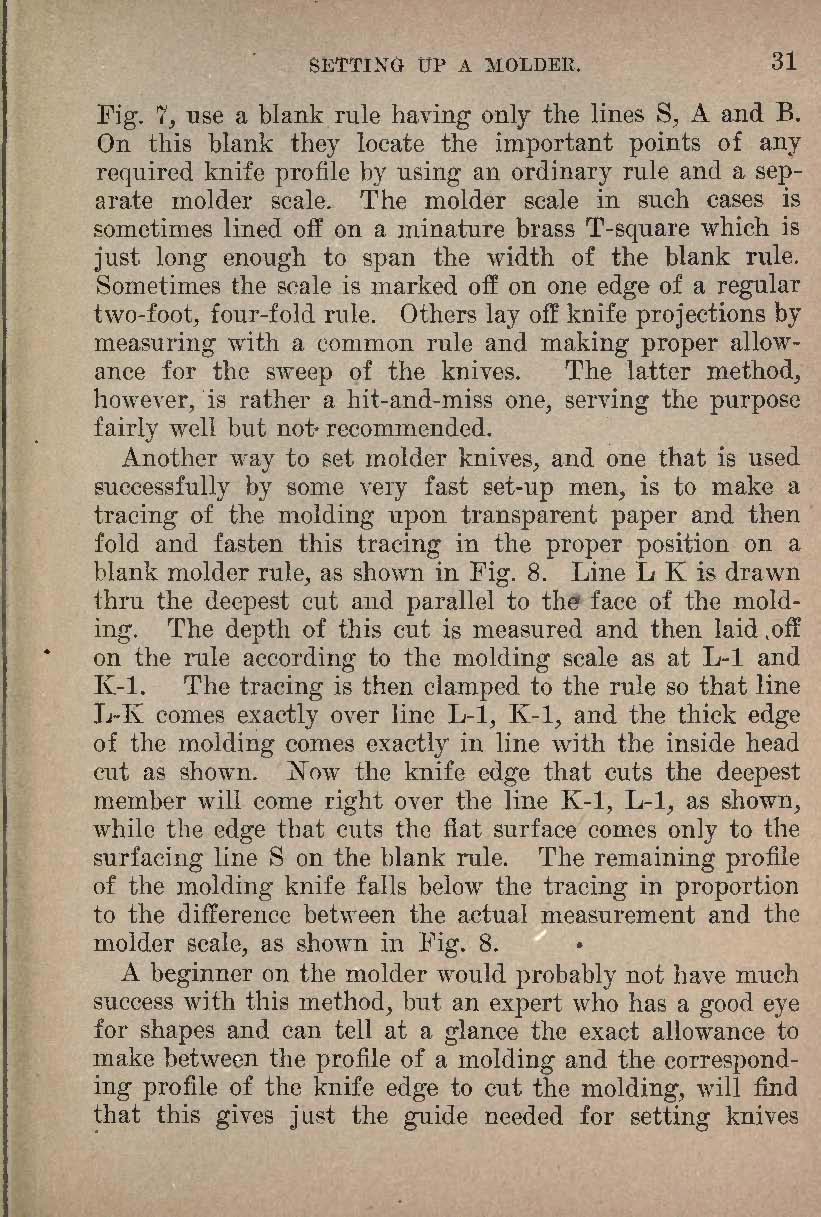 SETTING UP A MOLDER. 31

Fig. 7, use a blank rule having only the lines S, A and B. On this blank they locate the important points of any required knife profile by using an ordinary rule and a separate molder scale. The molder scale in such cases is sometimes lined off on a minature brass T-square which is just long enough to span the width of the blank rule. Sometimes the scale is marked off on one edge of a regular two-foot, four-fold rule. Others lay off knife projections by measuring with a common rule and making proper allowance for the sweep of the knives. The latter method, however, is rather a hit-and-miss one, serving the purpose fairly well but not recommended.

Another way to set molder knives, and one that is used successfully by some very fast set-up men, is to make a tracing of the molding upon transparent paper and then fold and fasten this tracing in the proper position on a blank molder rule, as shown in Fig. 8. Line L K is drawn thru the deepest cut and parallel to the face of the molding. The depth of this cut is measured and then laid off on the rule according to the molding scale as at L-1 and K-1. The tracing is then clamped to the rule so that line L-K comes exactly over line L-1, K-1, and the thick edge of the molding comes exactly in line with the inside head cut as shown. Now the knife edge that cuts the deepest member will come right over the line K-1, L-1, as shown, while the edge that cuts the flat surface comes only to the surfacing line S on the blank rule. The remaining profile of the molding knife falls below the tracing in proportion to the difference between the actual measurement and the molder scale, as shown in Fig. 8.

A beginner on the molder would probably not have much success with this method, but an expert who has a good eye for shapes and can tell at a glance the exact allowance to make between the profile of a molding and the corresponding profile of the knife edge to cut the molding, will find that this gives just the guide needed for setting knives